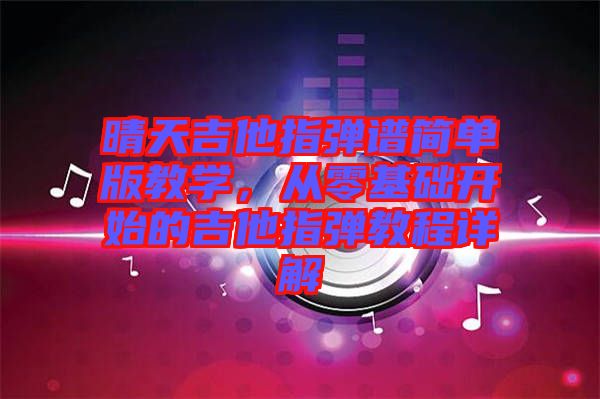 晴天吉他指弹谱简单版教学，从零基础开始的吉他指弹教程详解